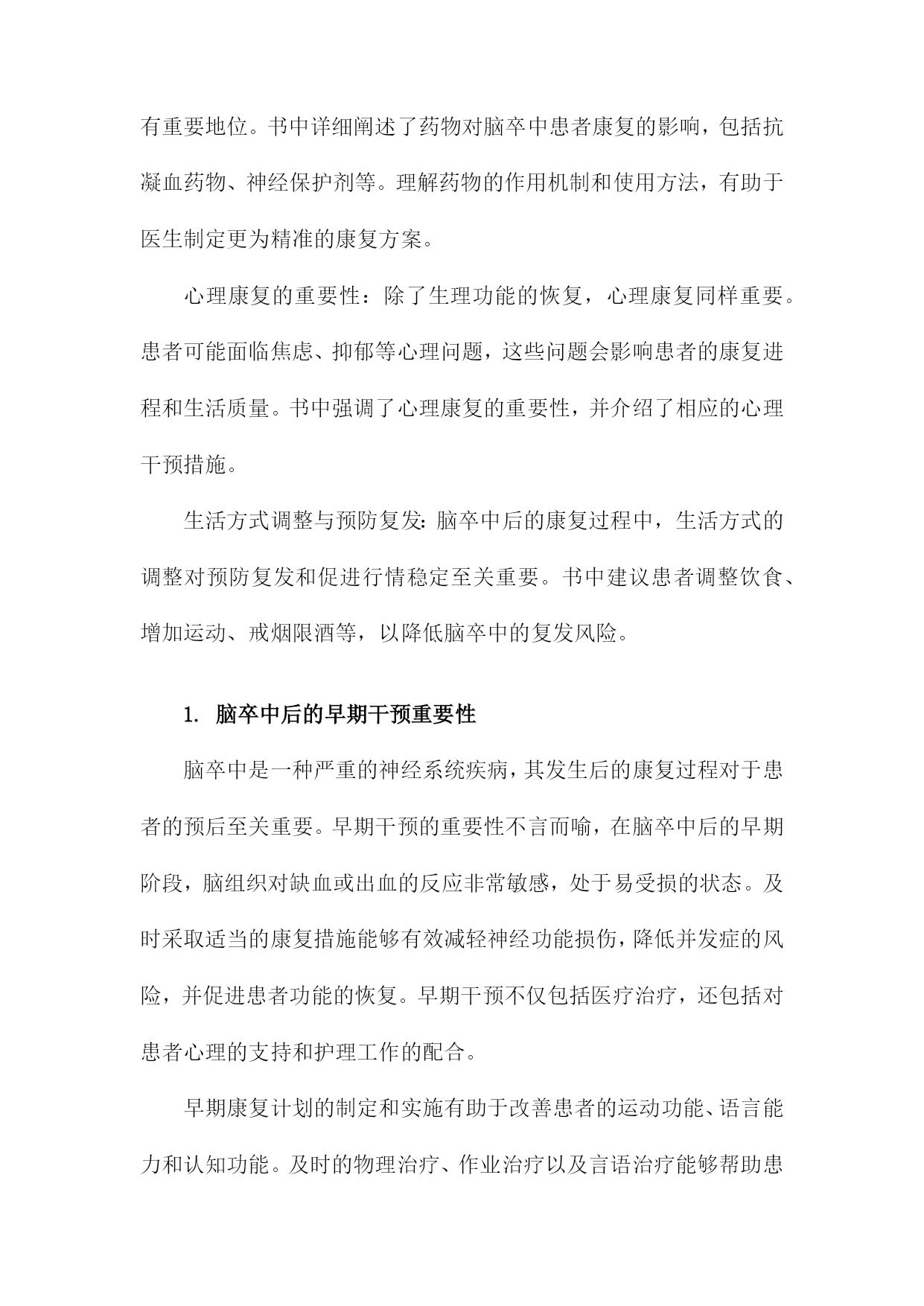 有重要地位。书中详细阐述了药物对脑卒中患者康复的影响，包括抗凝血药物、神经保护剂等。理解药物的作用机制和使用方法，有助于医生制定更为精准的康复方案。

心理康复的重要性：除了生理功能的恢复，心理康复同样重要。患者可能面临焦虑、抑郁等心理问题，这些问题会影响患者的康复进程和生活质量。书中强调了心理康复的重要性，并介绍了相应的心理干预措施。

生活方式调整与预防复发：脑卒中后的康复过程中，生活方式的调整对预防复发和促进行情稳定至关重要。书中建议患者调整饮食、增加运动、戒烟限酒等，以降低脑卒中的复发风险。

1. 脑卒中后的早期干预重要性

脑卒中是一种严重的神经系统疾病，其发生后的康复过程对于患者的预后至关重要。早期干预的重要性不言而喻，在脑卒中后的早期阶段，脑组织对缺血或出血的反应非常敏感，处于易受损的状态。及时采取适当的康复措施能够有效减轻神经功能损伤，降低并发症的风险，并促进患者功能的恢复。早期干预不仅包括医疗治疗，还包括对患者心理的支持和护理工作的配合。

早期康复计划的制定和实施有助于改善患者的运动功能、语言能力和认知功能。及时的物理治疗、作业治疗以及言语治疗能够帮助患